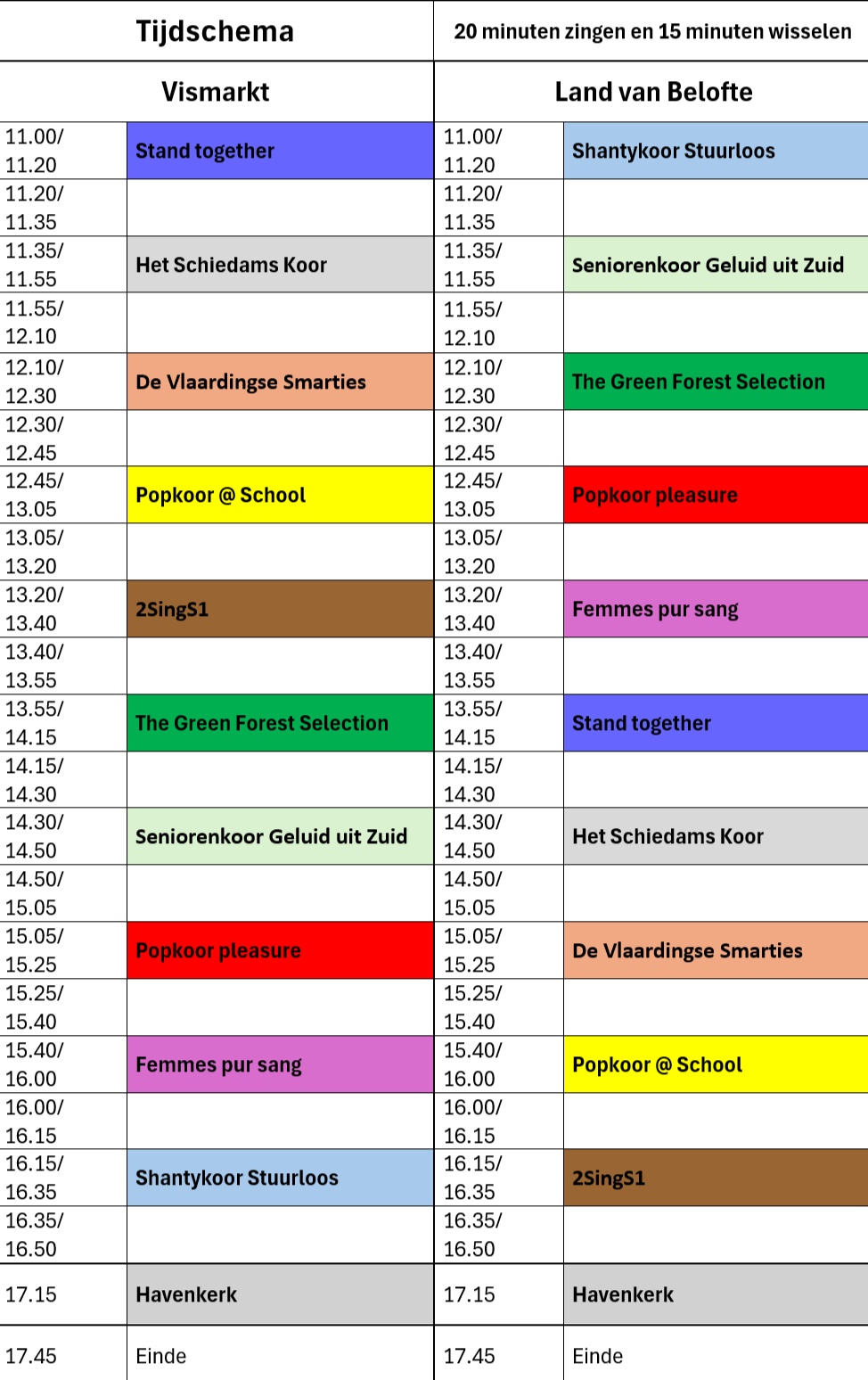 | Tijdschema | | 20 minuten zingen en 15 minuten wisselen | |
|---|---|---|---|
| Vismarkt | | Land van Belofte | |
| 11.00/ 11.20 | Stand together | 11.00/ 11.20 | Shantykoor Stuurloos |
| 11.20/ 11.35 | | 11.20/ 11.35 | |
| 11.35/ 11.55 | Het Schiedams Koor | 11.35/ 11.55 | Seniorenkoor Geluid uit Zuid |
| 11.55/ 12.10 | | 11.55/ 12.10 | |
| 12.10/ 12.30 | De Vlaardingse Smarties | 12.10/ 12.30 | The Green Forest Selection |
| 12.30/ 12.45 | | 12.30/ 12.45 | |
| 12.45/ 13.05 | Popkoor @ School | 12.45/ 13.05 | Popkoor pleasure |
| 13.05/ 13.20 | | 13.05/ 13.20 | |
| 13.20/ 13.40 | 2SingS1 | 13.20/ 13.40 | Femmes pur sang |
| 13.40/ 13.55 | | 13.40/ 13.55 | |
| 13.55/ 14.15 | The Green Forest Selection | 13.55/ 14.15 | Stand together |
| 14.15/ 14.30 | | 14.15/ 14.30 | |
| 14.30/ 14.50 | Seniorenkoor Geluid uit Zuid | 14.30/ 14.50 | Het Schiedams Koor |
| 14.50/ 15.05 | | 14.50/ 15.05 | |
| 15.05/ 15.25 | Popkoor pleasure | 15.05/ 15.25 | De Vlaardingse Smarties |
| 15.25/ 15.40 | | 15.25/ 15.40 | |
| 15.40/ 16.00 | Femmes pur sang | 15.40/ 16.00 | Popkoor @ School |
| 16.00/ 16.15 | | 16.00/ 16.15 | |
| 16.15/ 16.35 | Shantykoor Stuurloos | 16.15/ 16.35 | 2SingS1 |
| 16.35/ 16.50 | | 16.35/ 16.50 | |
| 17.15 | Havenkerk | 17.15 | Havenkerk |
| 17.45 | Einde | 17.45 | Einde |